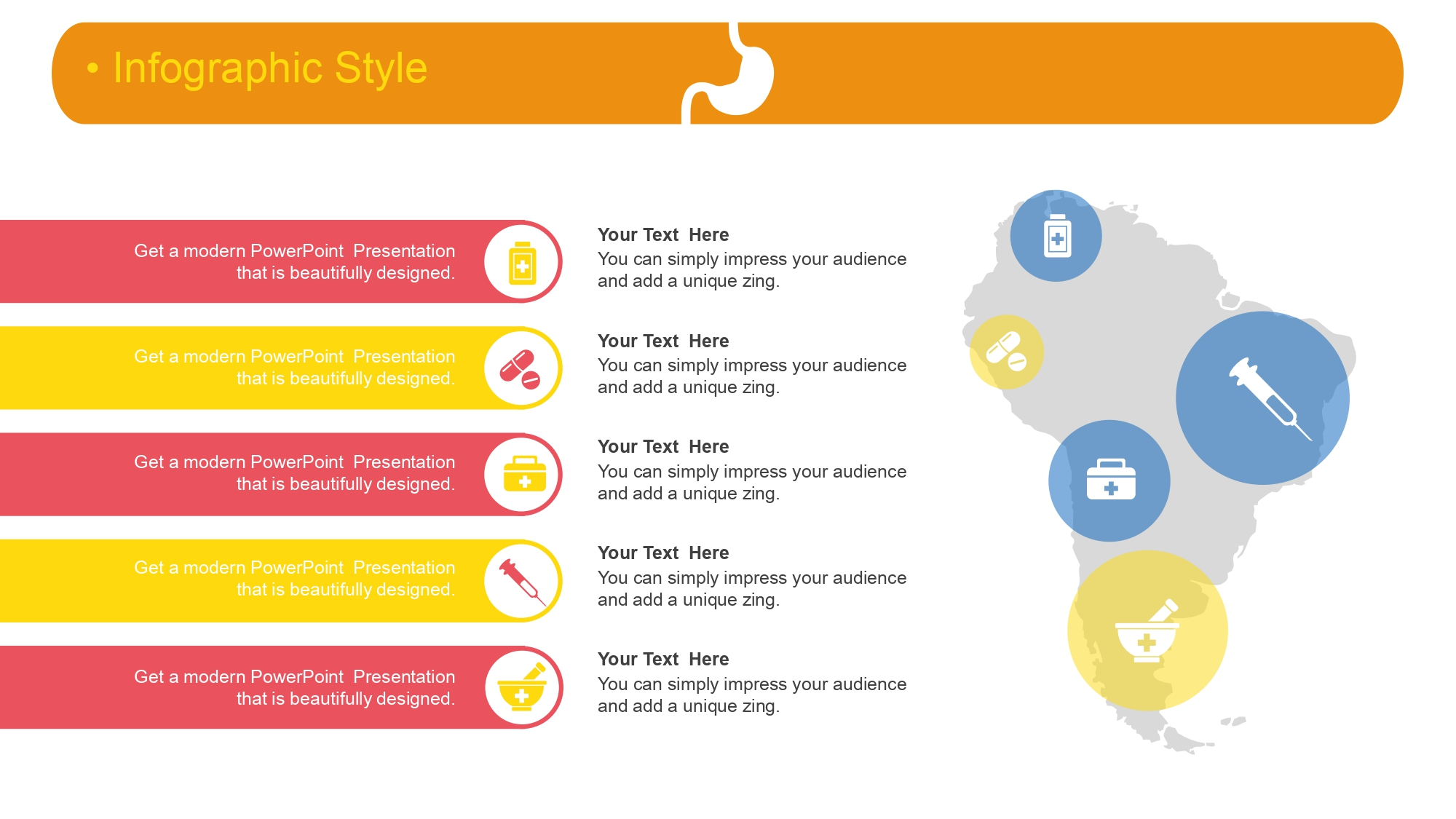 • Infographic Style

Get a modern PowerPoint Presentation that is beautifully designed.

Get a modern PowerPoint Presentation that is beautifully designed.

Get a modern PowerPoint Presentation that is beautifully designed.

Get a modern PowerPoint Presentation that is beautifully designed.

Get a modern PowerPoint Presentation that is beautifully designed.

Your Text Here
You can simply impress your audience and add a unique zing.

Your Text Here
You can simply impress your audience and add a unique zing.

Your Text Here
You can simply impress your audience and add a unique zing.

Your Text Here
You can simply impress your audience and add a unique zing.

Your Text Here
You can simply impress your audience and add a unique zing.